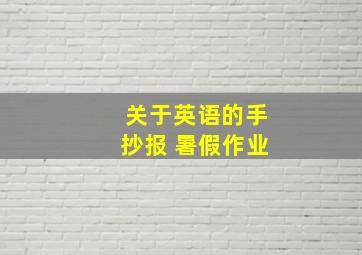 关于英语的手抄报 暑假作业